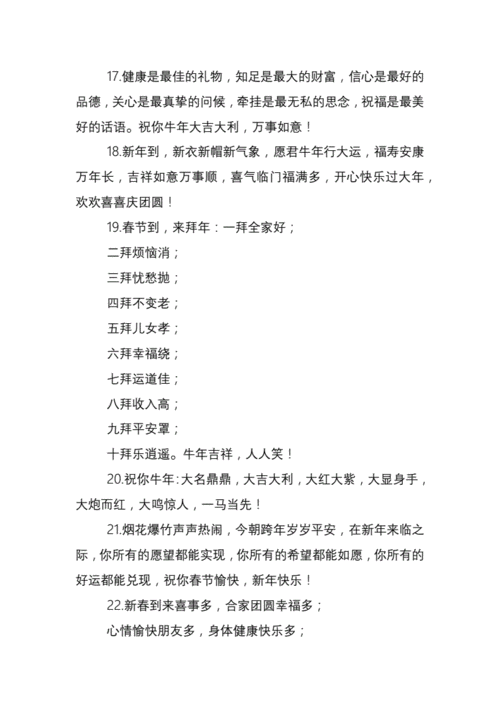 17.健康是最佳的礼物，知足是最大的财富，信心是最好的品德，关心是最真挚的问候，牵挂是最无私的思念，祝福是最美好的话语。祝你牛年大吉大利，万事如意！

18.新年到，新衣新帽新气象，愿君牛年行大运，福寿安康万年长，吉祥如意万事顺，喜气临门福满多，开心快乐过大年，欢欢喜喜庆团圆！

19.春节到，来拜年：一拜全家好；

二拜烦恼消；

三拜忧愁抛；

四拜不变老；

五拜儿女孝；

六拜幸福绕；

七拜运道佳；

八拜收入高；

九拜平安罩；

十拜乐逍遥。牛年吉祥，人人笑！

20.祝你牛年：大名鼎鼎，大吉大利，大红大紫，大显身手，大炮而红，大鸣惊人，一马当先！

21.烟花爆竹声声热闹，今朝跨年岁岁平安，在新年来临之际，你所有的愿望都能实现，你所有的希望都能如愿，你所有的好运都能兑现，祝你春节愉快，新年快乐！

22.新春到来喜事多，合家团圆幸福多；

心情愉快朋友多，身体健康快乐多；